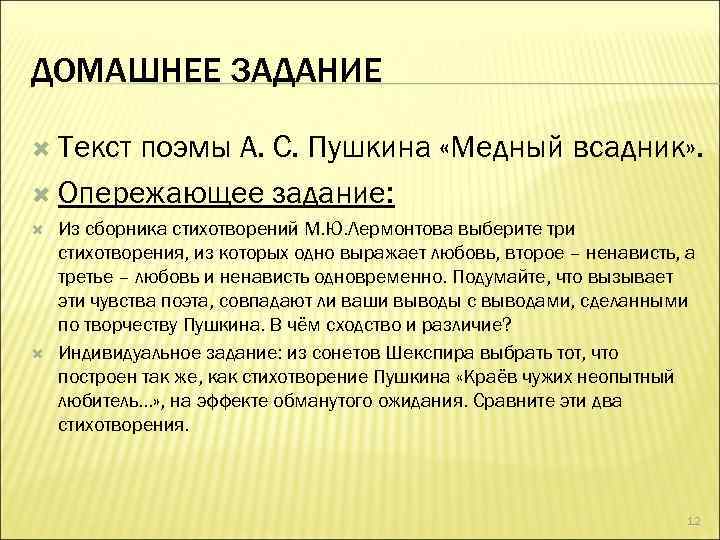 ДОМАШНЕЕ ЗАДАНИЕ

Текст поэмы А. С. Пушкина «Медный всадник».

Опережающее задание:

Из сборника стихотворений М.Ю.Лермонтова выберите три стихотворения, из которых одно выражает любовь, второе – ненависть, а третье – любовь и ненависть одновременно. Подумайте, что вызывает эти чувства поэта, совпадают ли ваши выводы с выводами, сделанными по творчеству Пушкина. В чём сходство и различие?

Индивидуальное задание: из сонетов Шекспира выбрать тот, что построен так же, как стихотворение Пушкина «Краёв чужих неопытный любитель…», на эффекте обманутого ожидания. Сравните эти два стихотворения.

12